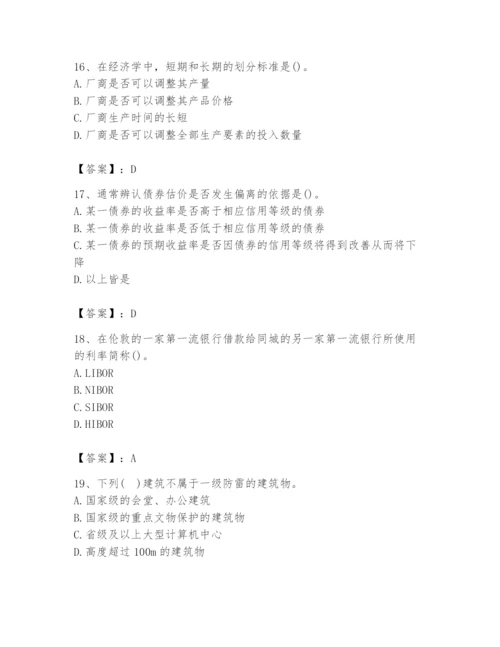 16、在经济学中，短期和长期的划分标准是()。
A.厂商是否可以调整其产量
B.厂商是否可以调整其产品价格
C.厂商生产时间的长短
D.厂商是否可以调整全部生产要素的投入数量

【答案】：D

17、通常辨认债券估价是否发生偏离的依据是()。
A.某一债券的收益率是否高于相应信用等级的债券
B.某一债券的收益率是否低于相应信用等级的债券
C.某一债券的预期收益率是否因债券的信用等级将得到改善从而将下降
D.以上皆是

【答案】：D

18、在伦敦的一家第一流银行借款给同城的另一家第一流银行所使用的利率简称()。
A.LIBOR
B.NIBOR
C.SIBOR
D.HIBOR

【答案】：A

19、下列( )建筑不属于一级防雷的建筑物。
A.国家级的会堂、办公建筑
B.国家级的重点文物保护的建筑物
C.省级及以上大型计算机中心
D.高度超过100m的建筑物